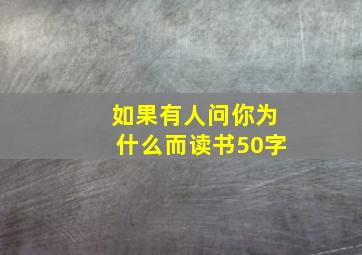 如果有人问你为什么而读书50字